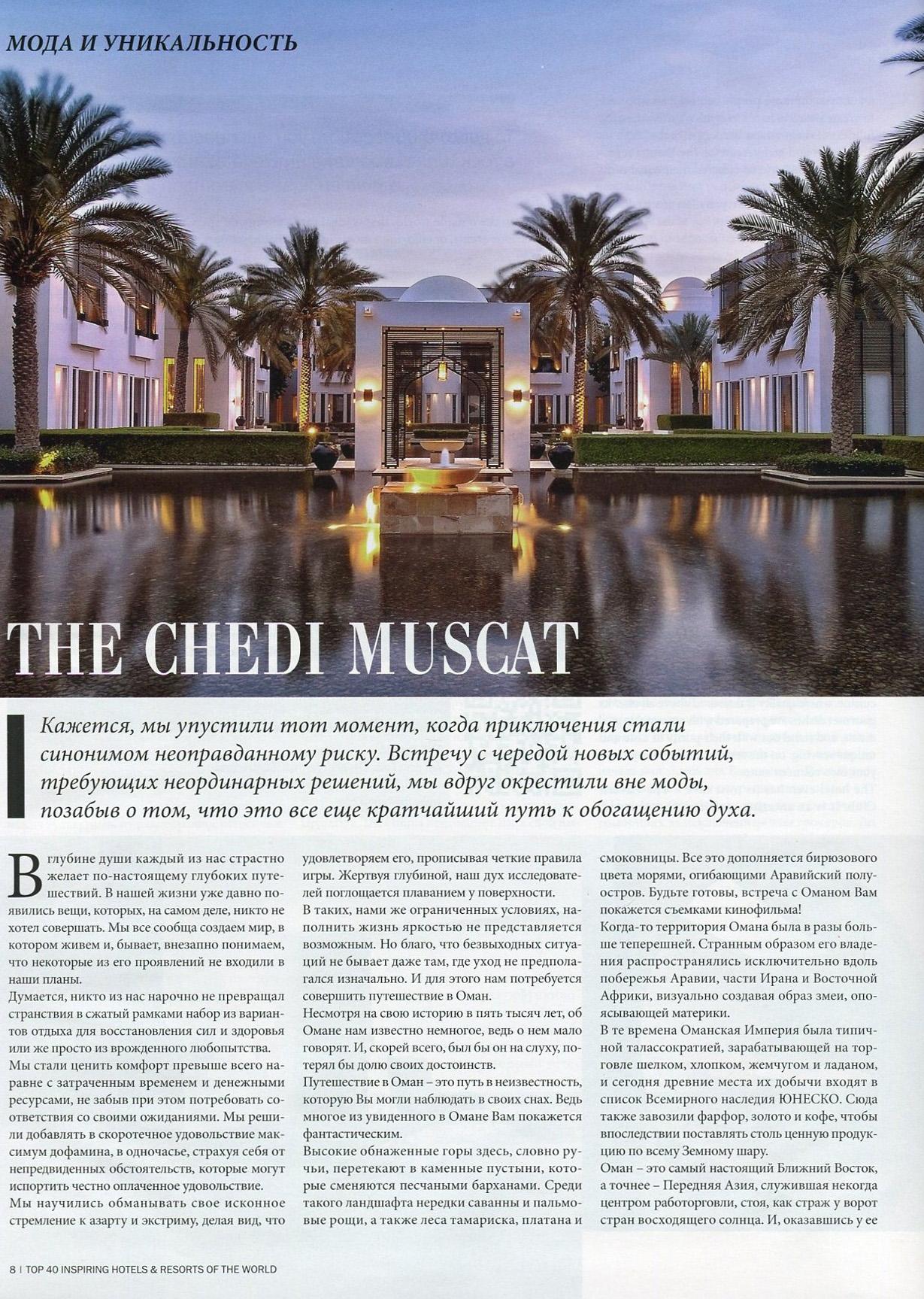 МОДА И УНИКАЛЬНОСТЬ

THE CHEDI MUSCAT

Кажется, мы упустили тот момент, когда приключения стали синонимом неоправданному риску. Встречу с чередой новых событий, требующих неординарных решений, мы вдруг окрестили вне моды, позабыв о том, что это все еще кратчайший путь к обогащению духа.

В глубине души каждый из нас страстно желает по-настоящему глубоких путешествий. В нашей жизни уже давно появились вещи, которых, на самом деле, никто не хотел совершать. Мы все сообща создаем мир, в котором живем и, бывает, внезапно понимаем, что некоторые из его проявлений не входили в наши планы.

Думается, никто из нас нарочно не превращал странствия в сжатый рамками набор из вариантов отдыха для восстановления сил и здоровья или же просто из врожденного любопытства.

Мы стали ценить комфорт превыше всего наравне с затраченным временем и денежными ресурсами, не забыв при этом потребовать соответствия со своими ожиданиями. Мы решили добавлять в скоротечное удовольствие максимум дофамина, в одночасье, страхуя себя от непредвиденных обстоятельств, которые могут испортить честно оплаченное удовольствие.

Мы научились обманывать свое исконное стремление к азарту и экстриму, делая вид, что удовлетворяем его, прописывая четкие правила игры. Жертвуя глубиной, наш дух исследователей поглощается плаванием у поверхности.

В таких, нами же ограниченных условиях, наполнить жизнь яркостью не представляется возможным. Но благо, что безвыходных ситуаций не бывает даже там, где уход не предполагался изначально. И для этого нам потребуется совершить путешествие в Оман.

Несмотря на свою историю в пять тысяч лет, об Омане нам известно немногое, ведь о нем мало говорят. И, скорей всего, был бы он на слуху, потерял бы долю своих достоинств.

Путешествие в Оман – это путь в неизвестность, которую Вы могли наблюдать в своих снах. Ведь многое из увиденного в Омане Вам покажется фантастическим.

Высокие обнаженные горы здесь, словно ручьи, перетекают в каменные пустыни, которые сменяются песчаными барханами. Среди такого ландшафта нередки саванны и пальмовые рощи, а также леса тамариска, платана и смоковницы. Все это дополняется бирюзового цвета морями, огибающими Аравийский полуостров. Будьте готовы, встреча с Оманом Вам покажется съемками кинофильма!

Когда-то территория Омана была в разы больше теперешней. Странным образом его владения распространялись исключительно вдоль побережья Аравии, части Ирана и Восточной Африки, визуально создавая образ змеи, опоясывающей материки.

В те времена Оманская Империя была типичной талассократией, зарабатывающей на торговле шелком, хлопком, жемчугом и ладаном, и сегодня древние места их добычи входят в список Всемирного наследия ЮНЕСКО. Сюда также завозили фарфор, золото и кофе, чтобы впоследствии поставлять столь ценную продукцию по всему Земному шару.

Оман – это самый настоящий Ближний Восток, а точнее – Передняя Азия, служившая некогда центром работорговли, стоя, как страж у ворот стран восходящего солнца. И, оказавшись у ее

8 | TOP 40 INSPIRING HOTELS & RESORTS OF THE WORLD